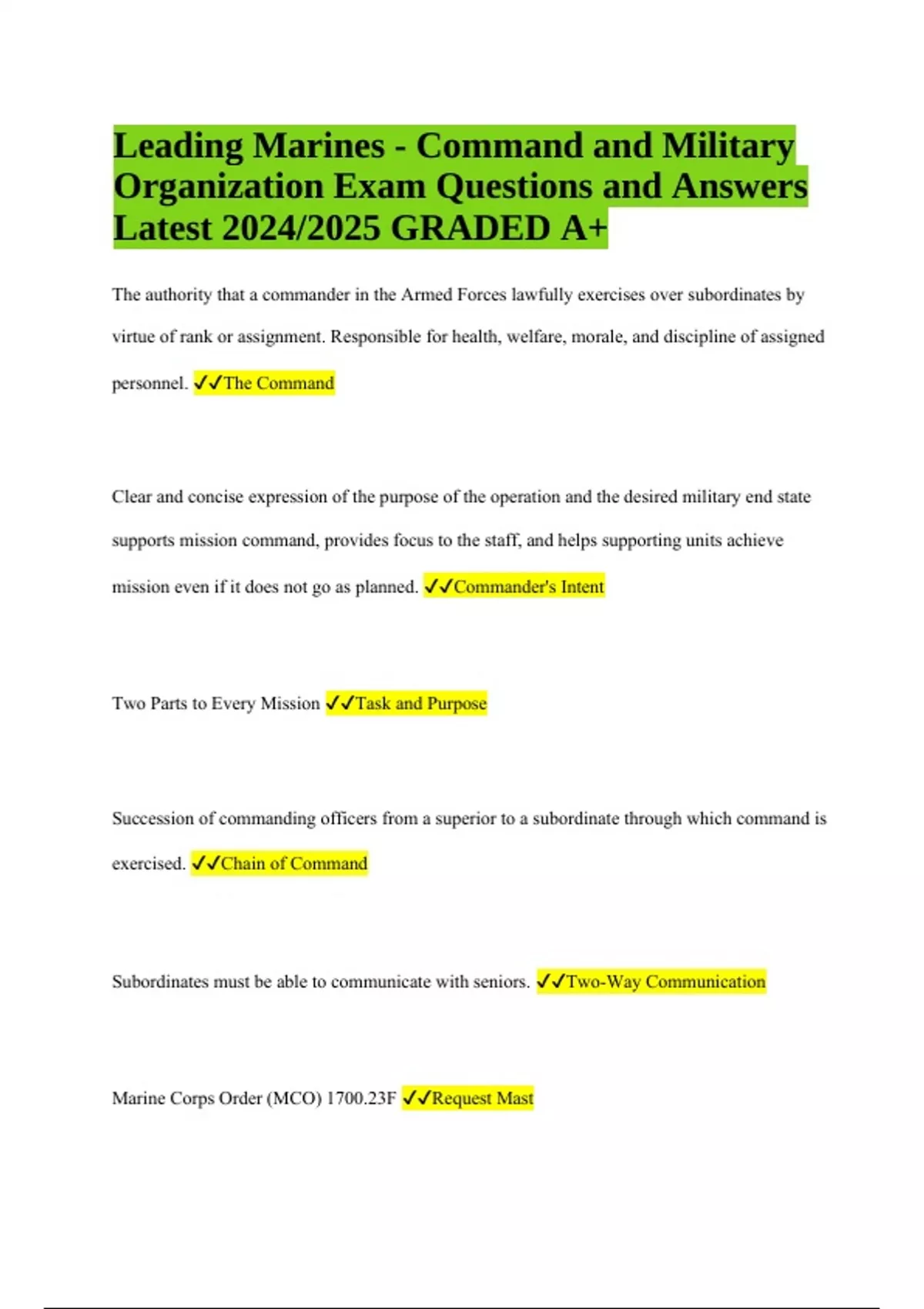 Leading Marines - Command and Military Organization Exam Questions and Answers Latest 2024/2025 GRADED A+

The authority that a commander in the Armed Forces lawfully exercises over subordinates by virtue of rank or assignment. Responsible for health, welfare, morale, and discipline of assigned personnel. ✓✓The Command

Clear and concise expression of the purpose of the operation and the desired military end state supports mission command, provides focus to the staff, and helps supporting units achieve mission even if it does not go as planned. ✓✓Commander's Intent

Two Parts to Every Mission ✓✓Task and Purpose

Succession of commanding officers from a superior to a subordinate through which command is exercised. ✓✓Chain of Command

Subordinates must be able to communicate with seniors. ✓✓Two-Way Communication

Marine Corps Order (MCO) 1700.23F ✓✓Request Mast